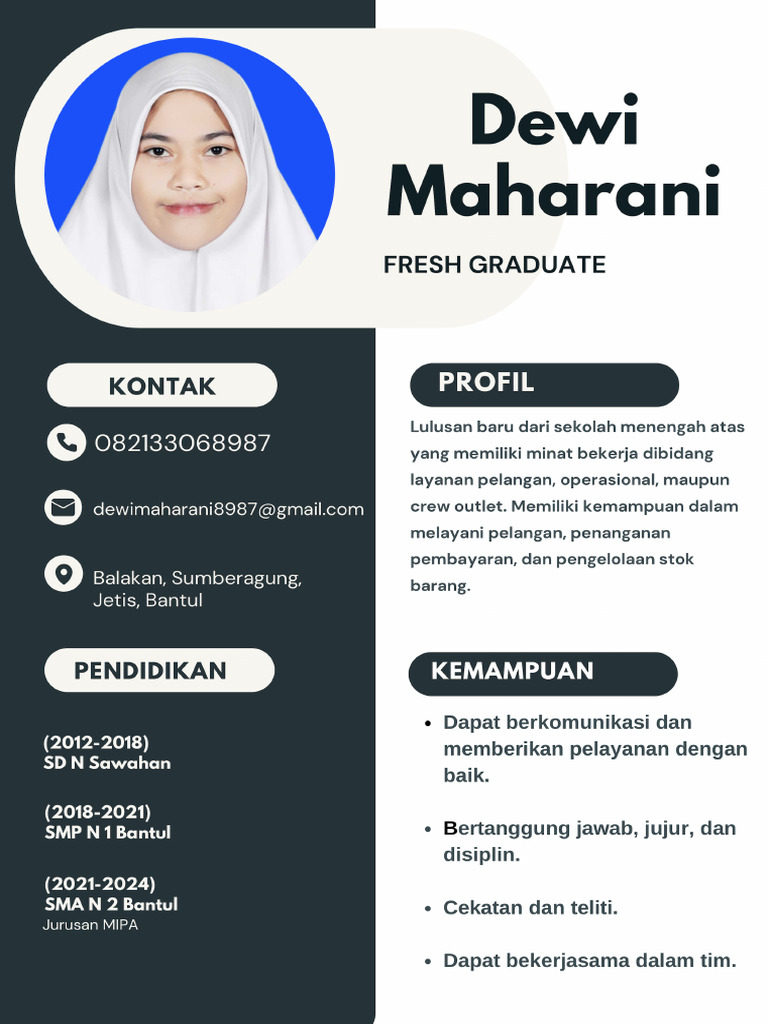 Dewi Maharani

FRESH GRADUATE

KONTAK

082133068987

dewimaharani8987@gmail.com

Balakan, Sumberagung, Jetis, Bantul

PENDIDIKAN

(2012-2018)
SD N Sawahan

(2018-2021)
SMP N 1 Bantul

(2021-2024)
SMA N 2 Bantul
Jurusan MIPA

PROFIL

Lulusan baru dari sekolah menengah atas yang memiliki minat bekerja dibidang layanan pelangan, operasional, maupun crew outlet. Memiliki kemampuan dalam melayani pelangan, penanganan pembayaran, dan pengelolaan stok barang.

KEMAMPUAN

- Dapat berkomunikasi dan memberikan pelayanan dengan baik.
- Bertanggung jawab, jujur, dan disiplin.
- Cekatan dan teliti.
- Dapat bekerjasama dalam tim.